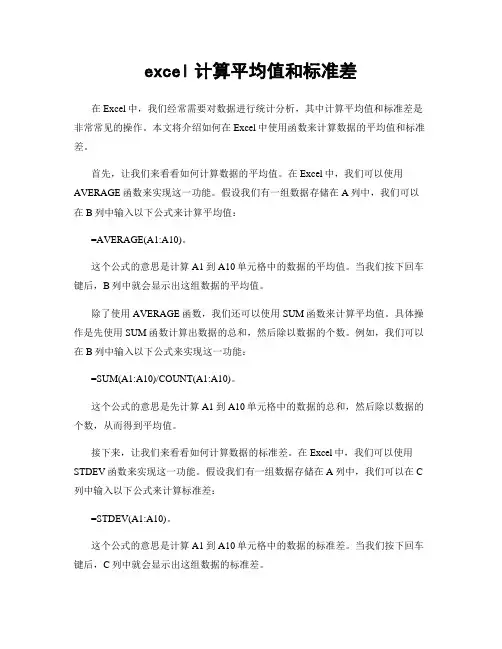 excel 计算平均值和标准差

在 Excel 中，我们经常需要对数据进行统计分析，其中计算平均值和标准差是非常常见的操作。本文将介绍如何在 Excel 中使用函数来计算数据的平均值和标准差。

首先，让我们来看看如何计算数据的平均值。在 Excel 中，我们可以使用 AVERAGE 函数来实现这一功能。假设我们有一组数据存储在 A 列中，我们可以在 B 列中输入以下公式来计算平均值：

=AVERAGE(A1:A10)。

这个公式的意思是计算 A1 到 A10 单元格中的数据的平均值。当我们按下回车键后，B 列中就会显示出这组数据的平均值。

除了使用 AVERAGE 函数，我们还可以使用 SUM 函数来计算平均值。具体操作是先使用 SUM 函数计算出数据的总和，然后除以数据的个数。例如，我们可以在 B 列中输入以下公式来实现这一功能：

=SUM(A1:A10)/COUNT(A1:A10)。

这个公式的意思是先计算 A1 到 A10 单元格中的数据的总和，然后除以数据的个数，从而得到平均值。

接下来，让我们来看看如何计算数据的标准差。在 Excel 中，我们可以使用 STDEV 函数来实现这一功能。假设我们有一组数据存储在 A 列中，我们可以在 C 列中输入以下公式来计算标准差：

=STDEV(A1:A10)。

这个公式的意思是计算 A1 到 A10 单元格中的数据的标准差。当我们按下回车键后，C 列中就会显示出这组数据的标准差。